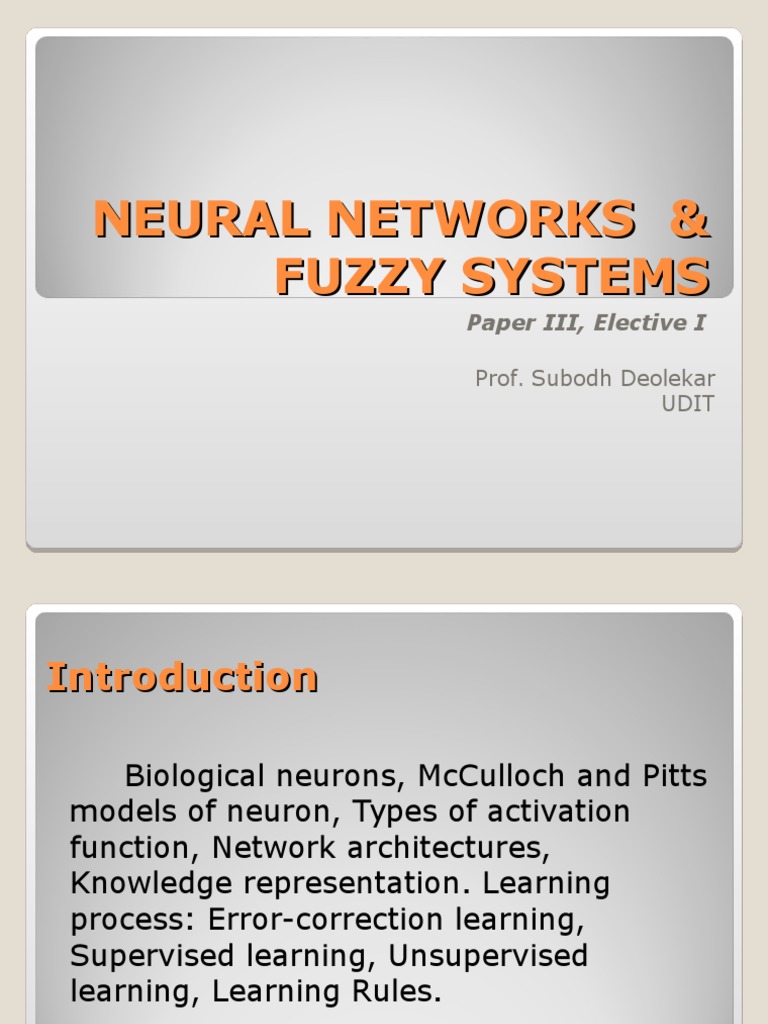 NEURAL NETWORKS &
FUZZY SYSTEMS

Paper III, Elective I

Prof. Subodh Deolekar
UDIT

Introduction

Biological neurons, McCulloch and Pitts models of neuron, Types of activation function, Network architectures, Knowledge representation. Learning process: Error-correction learning, Supervised learning, Unsupervised learning, Learning Rules.